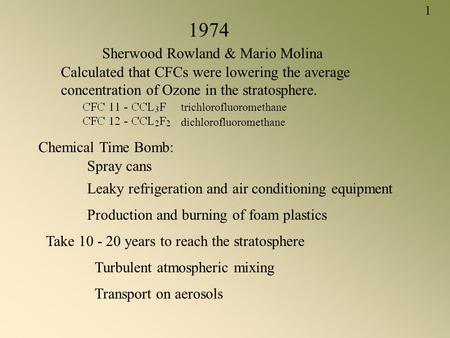 1

1974

Sherwood Rowland & Mario Molina

Calculated that CFCs were lowering the average concentration of Ozone in the stratosphere.

CFC 11 - $CCL_3F$ trichlorofluoromethane

CFC 12 - $CCL_2F_2$ dichlorofluoromethane

Chemical Time Bomb:

Spray cans

Leaky refrigeration and air conditioning equipment

Production and burning of foam plastics

Take 10 - 20 years to reach the stratosphere

Turbulent atmospheric mixing

Transport on aerosols